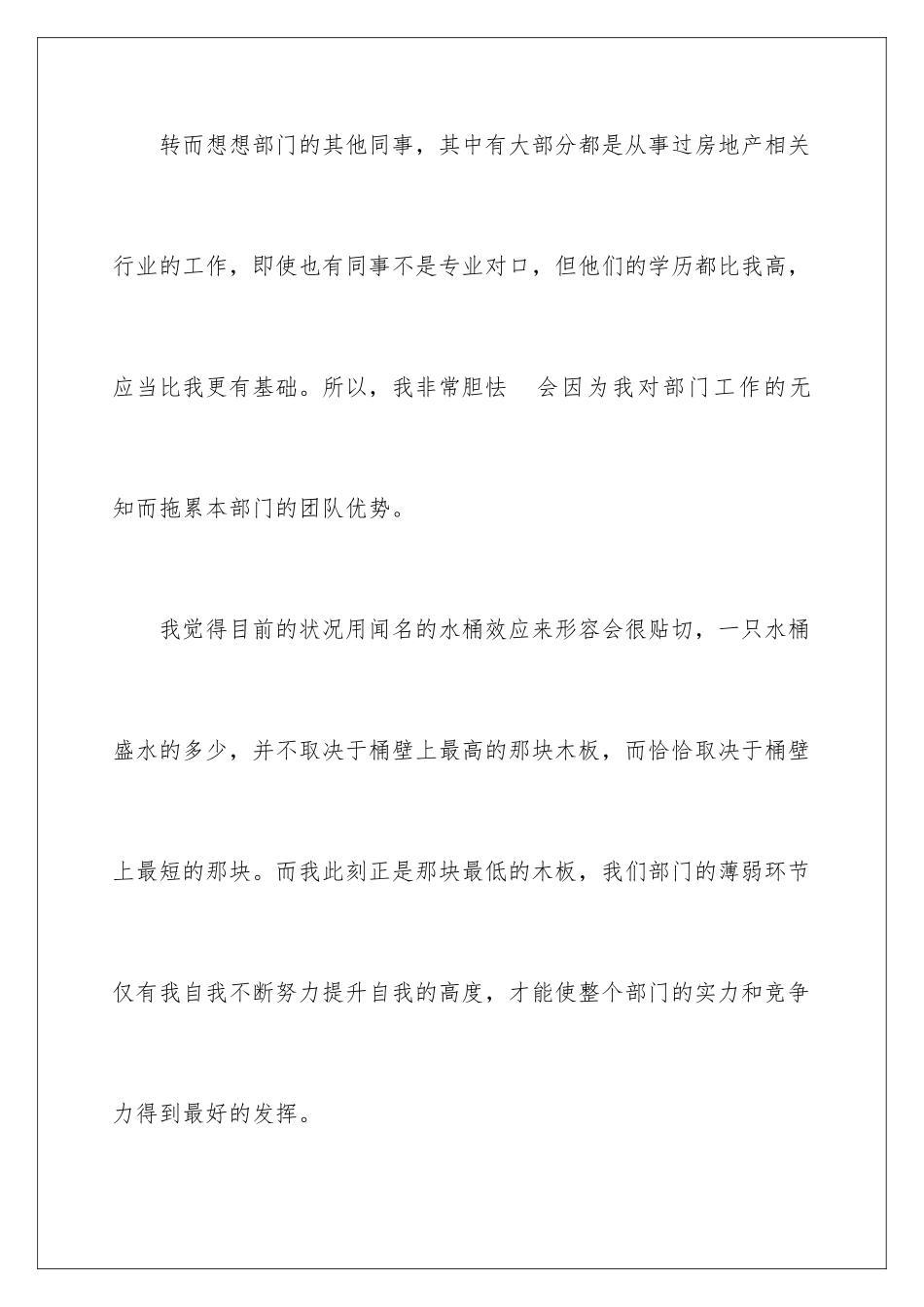 转而想想部门的其他同事，其中有大部分都是从事过房地产相关行业的工作，即使也有同事不是专业对口，但他们的学历都比我高，应当比我更有基础。所以，我非常胆怯 会因为我对部门工作的无知而拖累本部门的团队优势。

我觉得目前的状况用闻名的水桶效应来形容会很贴切，一只水桶盛水的多少，并不取决于桶壁上最高的那块木板，而恰恰取决于桶壁上最短的那块。而我此刻正是那块最低的木板，我们部门的薄弱环节仅有我自我不断努力提升自我的高度，才能使整个部门的实力和竞争力得到最好的发挥。